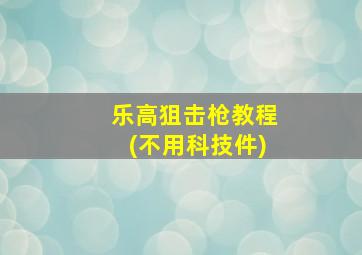 乐高狙击枪教程
(不用科技件)